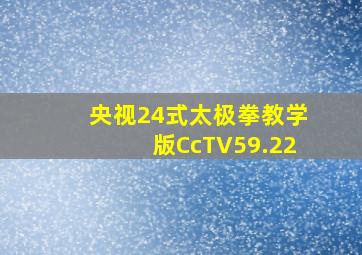 央视24式太极拳教学版CcTV59.22